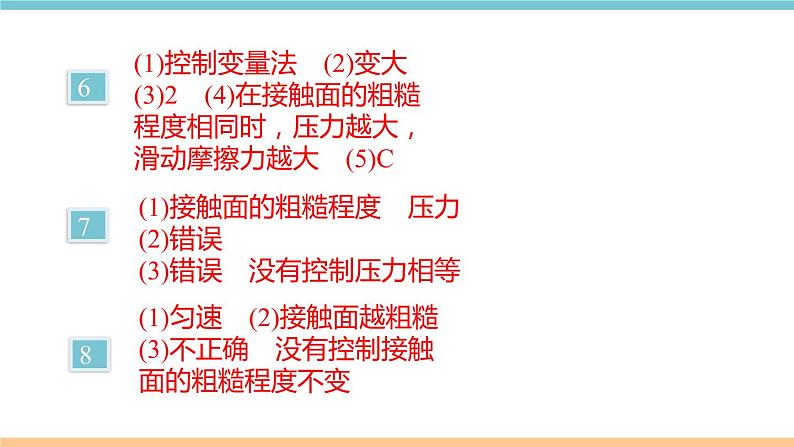 6

(1)控制变量法　(2)变大
(3)2　(4)在接触面的粗糙程度相同时，压力越大，滑动摩擦力越大　(5)C

7

(1)接触面的粗糙程度　压力
(2)错误
(3)错误　没有控制压力相等

8

(1)匀速　(2)接触面越粗糙
(3)不正确　没有控制接触面的粗糙程度不变